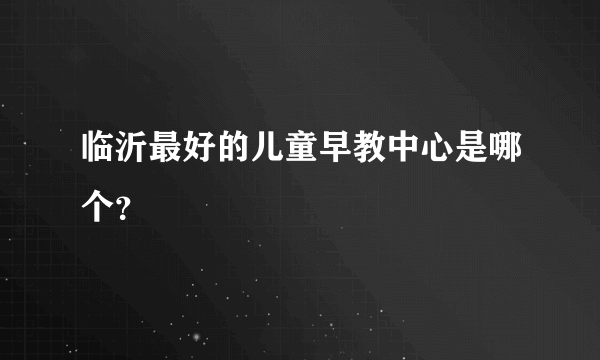 临沂最好的儿童早教中心是哪个?